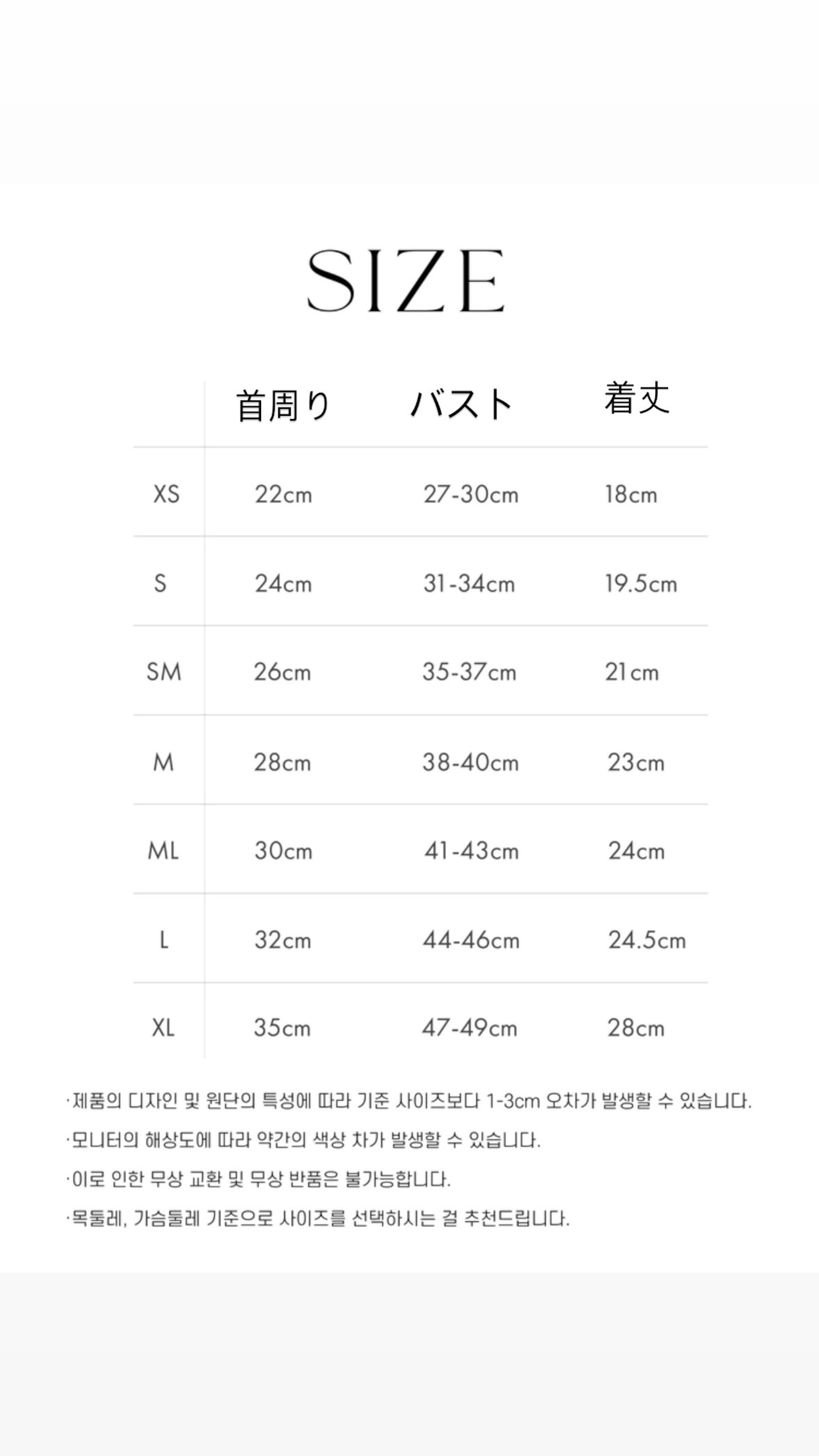 SIZE

| | 首周り | バスト | 着丈 |
|---|---|---|---|
| XS | 22cm | 27-30cm | 18cm |
| S | 24cm | 31-34cm | 19.5cm |
| SM | 26cm | 35-37cm | 21cm |
| M | 28cm | 38-40cm | 23cm |
| ML | 30cm | 41-43cm | 24cm |
| L | 32cm | 44-46cm | 24.5cm |
| XL | 35cm | 47-49cm | 28cm |

·제품의 디자인 및 원단의 특성에 따라 기준 사이즈보다 1-3cm 오차가 발생할 수 있습니다.

·모니터의 해상도에 따라 약간의 색상 차가 발생할 수 있습니다.

·이로 인한 무상 교환 및 무상 반품은 불가능합니다.

·목둘레, 가슴둘레 기준으로 사이즈를 선택하시는 걸 추천드립니다.